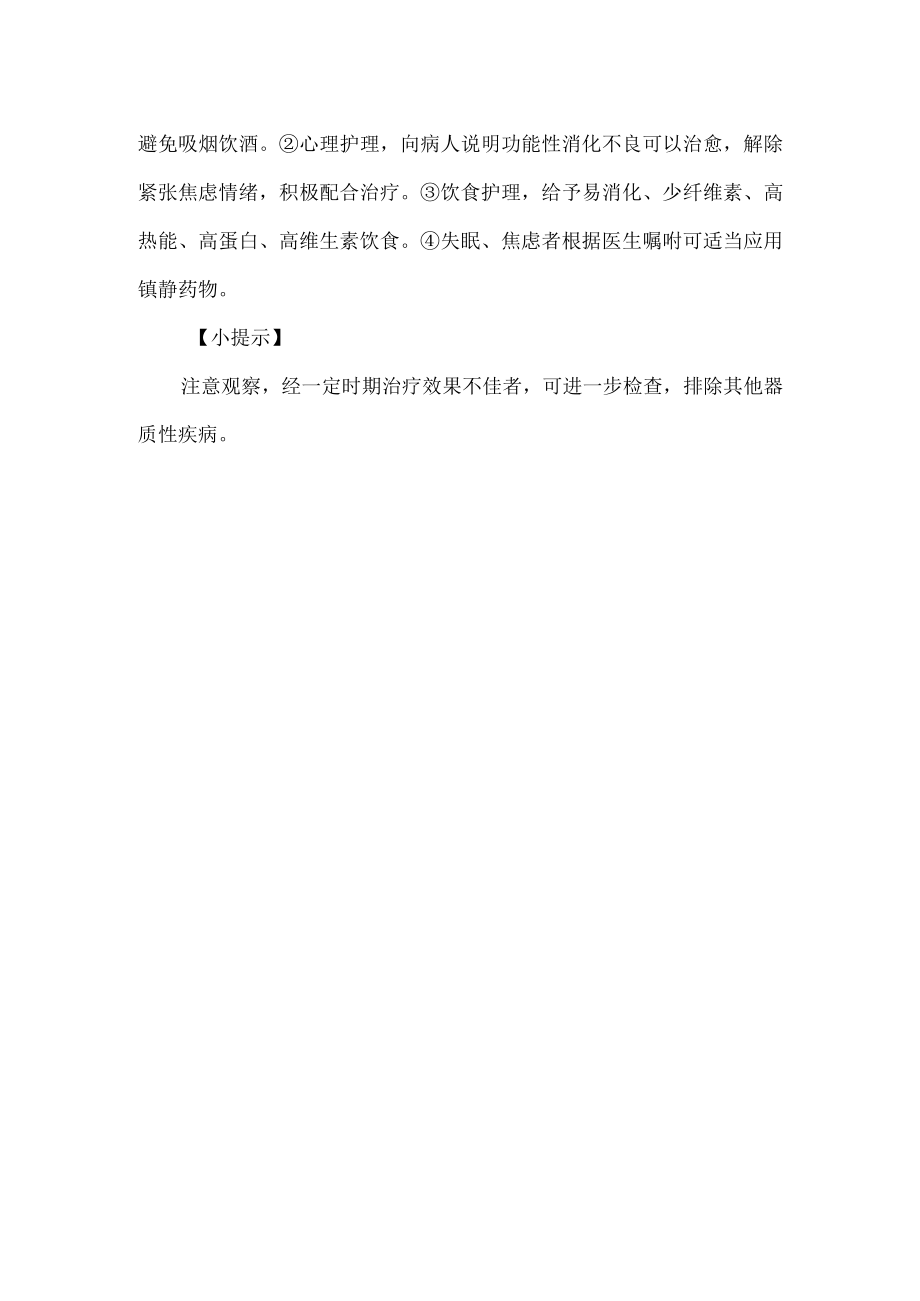 避免吸烟饮酒。②心理护理，向病人说明功能性消化不良可以治愈，解除紧张焦虑情绪，积极配合治疗。③饮食护理，给予易消化、少纤维素、高热能、高蛋白、高维生素饮食。④失眠、焦虑者根据医生嘱咐可适当应用镇静药物。

【小提示】

注意观察，经一定时期治疗效果不佳者，可进一步检查，排除其他器质性疾病。